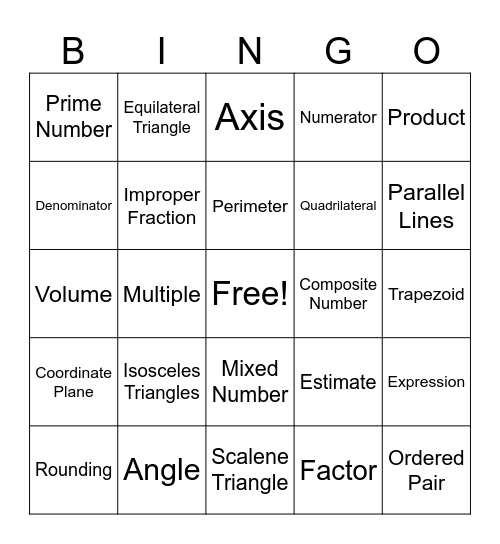 | B | I | N | G | O |
|---|---|---|---|---|
| Prime Number | Equilateral Triangle | Axis | Numerator | Product |
| Denominator | Improper Fraction | Perimeter | Quadrilateral | Parallel Lines |
| Volume | Multiple | Free! | Composite Number | Trapezoid |
| Coordinate Plane | Isosceles Triangles | Mixed Number | Estimate | Expression |
| Rounding | Angle | Scalene Triangle | Factor | Ordered Pair |